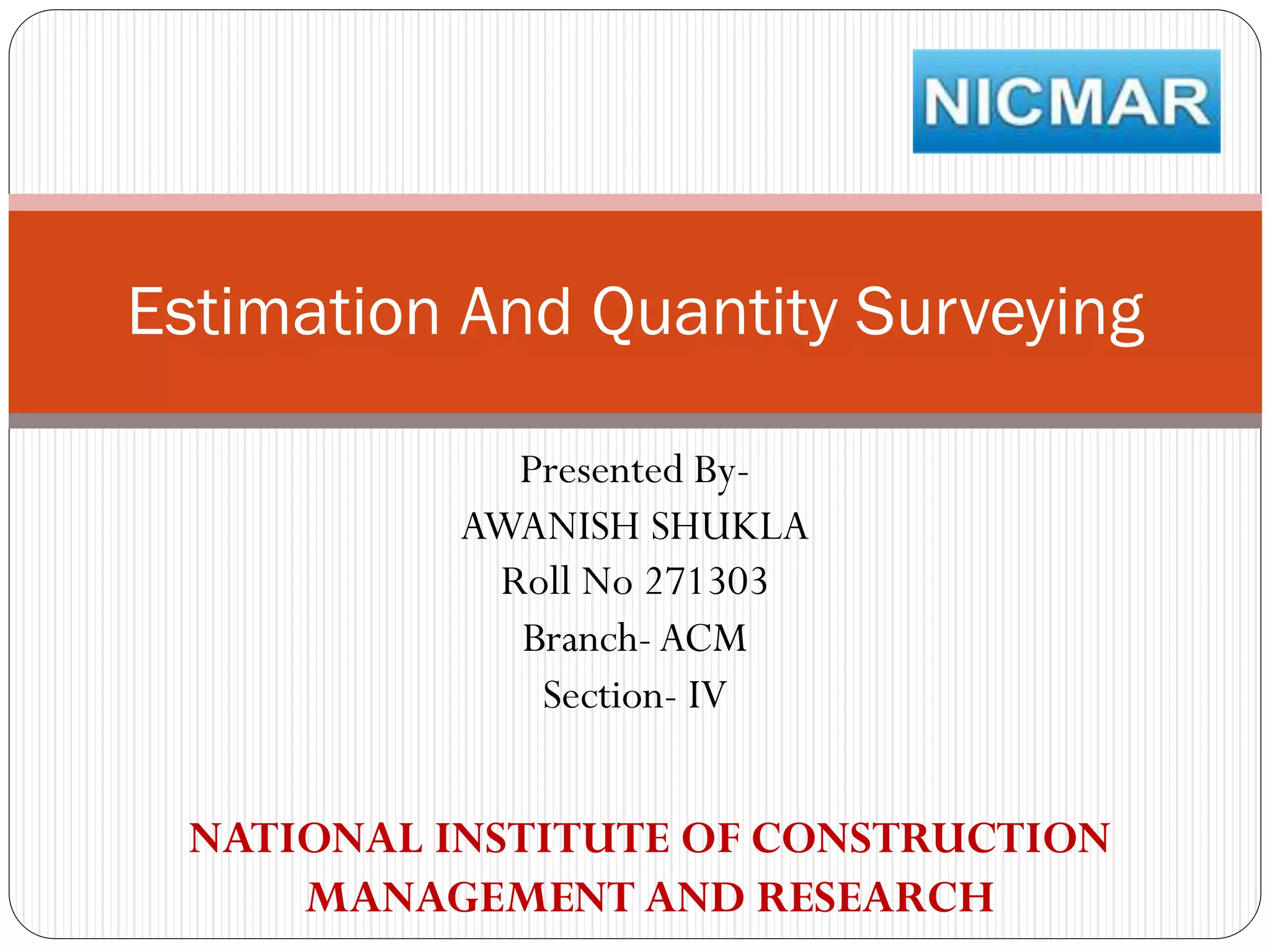 NICMAR

Estimation And Quantity Surveying

Presented By-
AWANISH SHUKLA
Roll No 271303
Branch- ACM
Section- IV

NATIONAL INSTITUTE OF CONSTRUCTION MANAGEMENT AND RESEARCH